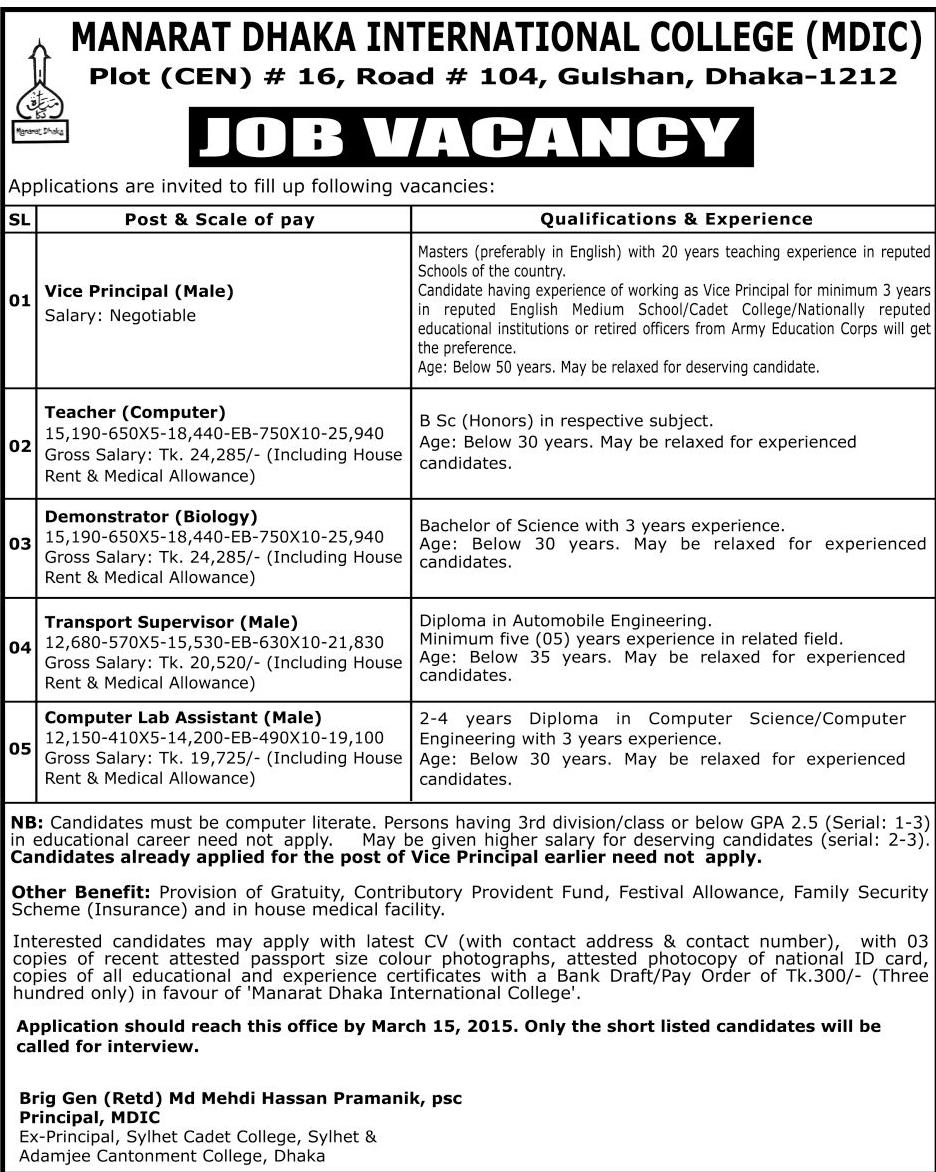 Manarat Dhaka

MANARAT DHAKA INTERNATIONAL COLLEGE (MDIC)
Plot (CEN) # 16, Road # 104, Gulshan, Dhaka-1212

JOB VACANCY

Applications are invited to fill up following vacancies:

| SL | Post & Scale of pay | Qualifications & Experience |
|---|---|---|
| 01 | Vice Principal (Male) Salary: Negotiable | Masters (preferably in English) with 20 years teaching experience in reputed Schools of the country. Candidate having experience of working as Vice Principal for minimum 3 years in reputed English Medium School/Cadet College/Nationally reputed educational institutions or retired officers from Army Education Corps will get the preference. Age: Below 50 years. May be relaxed for deserving candidate. |
| 02 | Teacher (Computer) 15,190-650X5-18,440-EB-750X10-25,940 Gross Salary: Tk. 24,285/- (Including House Rent & Medical Allowance) | B Sc (Honors) in respective subject. Age: Below 30 years. May be relaxed for experienced candidates. |
| 03 | Demonstrator (Biology) 15,190-650X5-18,440-EB-750X10-25,940 Gross Salary: Tk. 24,285/- (Including House Rent & Medical Allowance) | Bachelor of Science with 3 years experience. Age: Below 30 years. May be relaxed for experienced candidates. |
| 04 | Transport Supervisor (Male) 12,680-570X5-15,530-EB-630X10-21,830 Gross Salary: Tk. 20,520/- (Including House Rent & Medical Allowance) | Diploma in Automobile Engineering. Minimum five (05) years experience in related field. Age: Below 35 years. May be relaxed for experienced candidates. |
| 05 | Computer Lab Assistant (Male) 12,150-410X5-14,200-EB-490X10-19,100 Gross Salary: Tk. 19,725/- (Including House Rent & Medical Allowance) | 2-4 years Diploma in Computer Science/Computer Engineering with 3 years experience. Age: Below 30 years. May be relaxed for experienced candidates. |

NB: Candidates must be computer literate. Persons having 3rd division/class or below GPA 2.5 (Serial: 1-3) in educational career need not apply. May be given higher salary for deserving candidates (serial: 2-3). Candidates already applied for the post of Vice Principal earlier need not apply.

Other Benefit: Provision of Gratuity, Contributory Provident Fund, Festival Allowance, Family Security Scheme (Insurance) and in house medical facility.

Interested candidates may apply with latest CV (with contact address & contact number), with 03 copies of recent attested passport size colour photographs, attested photocopy of national ID card, copies of all educational and experience certificates with a Bank Draft/Pay Order of Tk.300/- (Three hundred only) in favour of 'Manarat Dhaka International College'.

Application should reach this office by March 15, 2015. Only the short listed candidates will be called for interview.

Brig Gen (Retd) Md Mehdi Hassan Pramanik, psc
Principal, MDIC
Ex-Principal, Sylhet Cadet College, Sylhet &
Adamjee Cantonment College, Dhaka